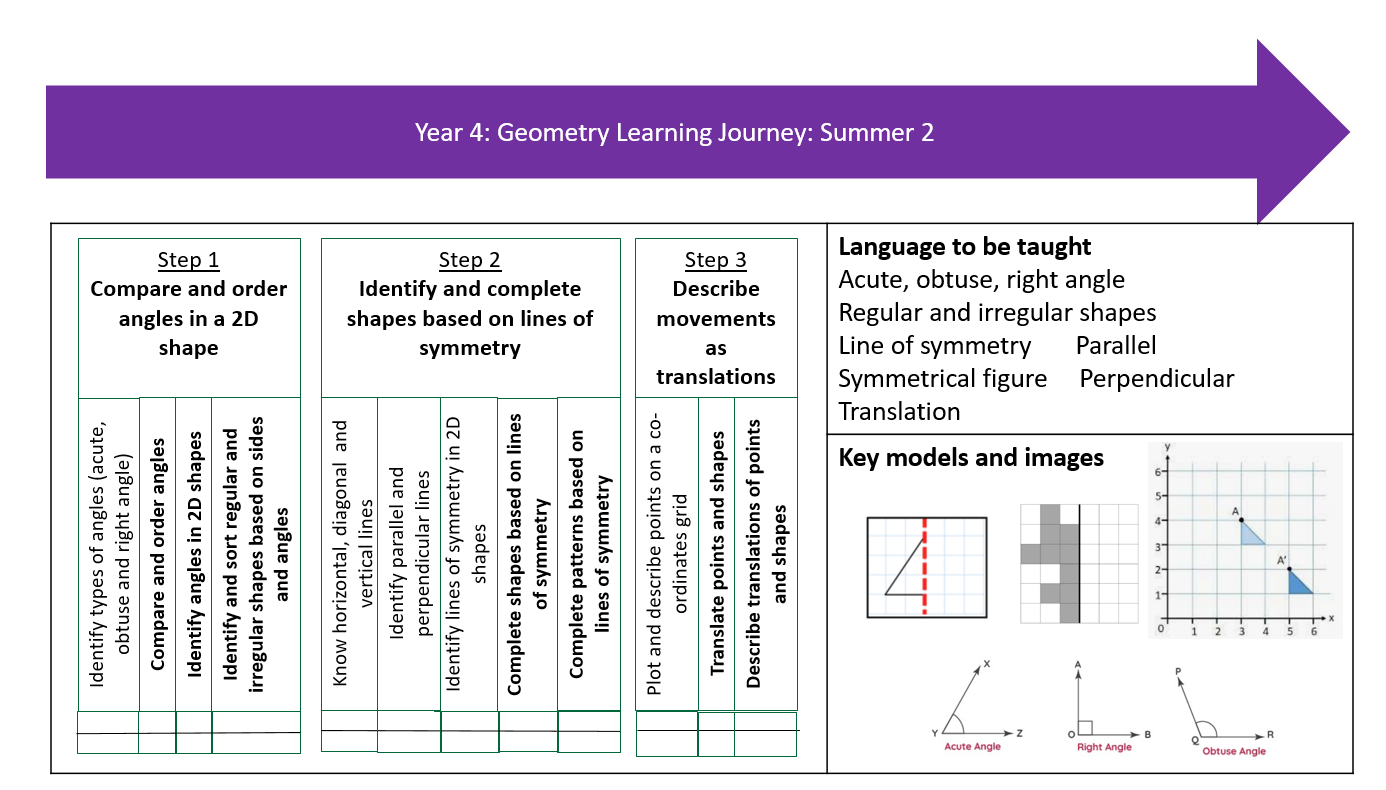 Year 4: Geometry Learning Journey: Summer 2

Step 1
Compare and order angles in a 2D shape

Identify types of angles (acute, obtuse and right angle)

Compare and order angles

Identify angles in 2D shapes

Identify and sort regular and irregular shapes based on sides and angles

Step 2
Identify and complete shapes based on lines of symmetry

Know horizontal, diagonal and vertical lines

Identify parallel and perpendicular lines

Identify lines of symmetry in 2D shapes

Complete shapes based on lines of symmetry

Complete patterns based on lines of symmetry

Step 3
Describe movements as translations

Plot and describe points on a co-ordinates grid

Translate points and shapes

Describe translations of points and shapes

Language to be taught
Acute, obtuse, right angle
Regular and irregular shapes
Line of symmetry Parallel
Symmetrical figure Perpendicular
Translation

Key models and images

y
6
5
4
3
2
1
0 1 2 3 4 5 6 x
A
A'

X
Y Z
Acute Angle

A
O B
Right Angle

P
Q R
Obtuse Angle